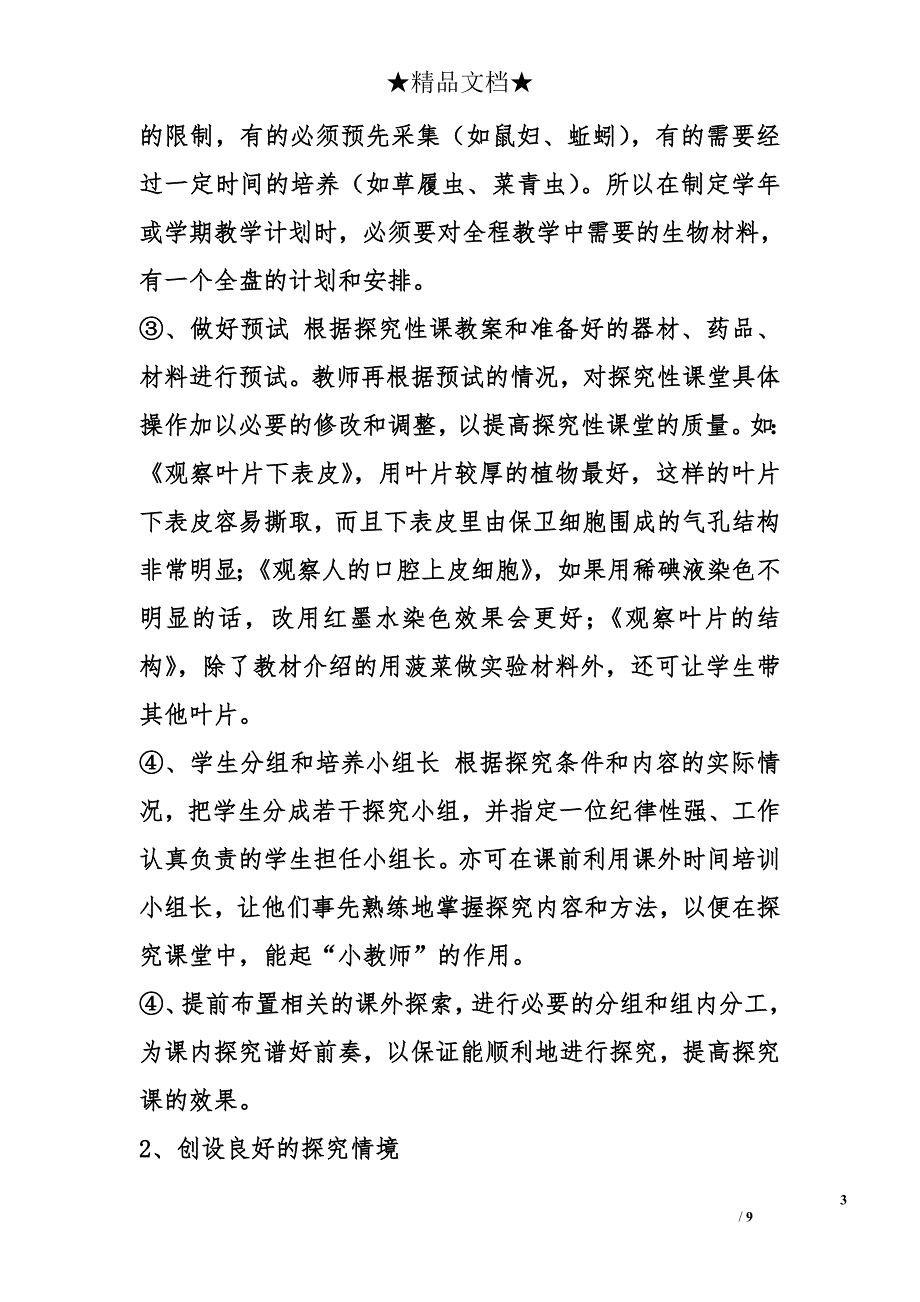 ★精品文档★

的限制，有的必须预先采集（如鼠妇、蚯蚓），有的需要经过一定时间的培养（如草履虫、菜青虫）。所以在制定学年或学期教学计划时，必须要对全程教学中需要的生物材料，有一个全盘的计划和安排。

③、做好预试 根据探究性课教案和准备好的器材、药品、材料进行预试。教师再根据预试的情况，对探究性课堂具体操作加以必要的修改和调整，以提高探究性课堂的质量。如:《观察叶片下表皮》，用叶片较厚的植物最好，这样的叶片下表皮容易撕取，而且下表皮里由保卫细胞围成的气孔结构非常明显;《观察人的口腔上皮细胞》，如果用稀碘液染色不明显的话，改用红墨水染色效果会更好;《观察叶片的结构》，除了教材介绍的用菠菜做实验材料外，还可让学生带其他叶片。

④、学生分组和培养小组长 根据探究条件和内容的实际情况，把学生分成若干探究小组，并指定一位纪律性强、工作认真负责的学生担任小组长。亦可在课前利用课外时间培训小组长，让他们事先熟练地掌握探究内容和方法，以便在探究课堂中，能起“小教师”的作用。

④、提前布置相关的课外探索，进行必要的分组和组内分工，为课内探究谱好前奏，以保证能顺利地进行探究，提高探究课的效果。

2、创设良好的探究情境

3

/ 9